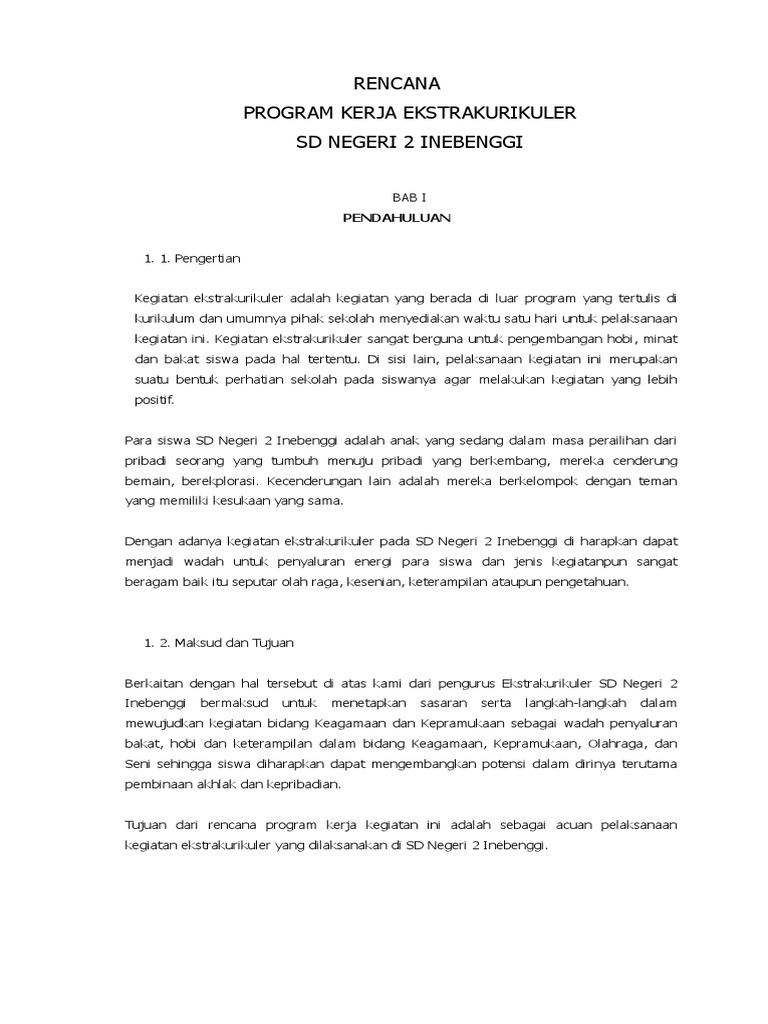 RENCANA
PROGRAM KERJA EKSTRAKURIKULER
SD NEGERI 2 INEBENGGI

BAB I
PENDAHULUAN

1. 1. Pengertian

Kegiatan ekstrakurikuler adalah kegiatan yang berada di luar program yang tertulis di kurikulum dan umumnya pihak sekolah menyediakan waktu satu hari untuk pelaksanaan kegiatan ini. Kegiatan ekstrakurikuler sangat berguna untuk pengembangan hobi, minat dan bakat siswa pada hal tertentu. Di sisi lain, pelaksanaan kegiatan ini merupakan suatu bentuk perhatian sekolah pada siswanya agar melakukan kegiatan yang lebih positif.

Para siswa SD Negeri 2 Inebenggi adalah anak yang sedang dalam masa perailihan dari pribadi seorang yang tumbuh menuju pribadi yang berkembang, mereka cenderung bemain, berekplorasi. Kecenderungan lain adalah mereka berkelompok dengan teman yang memiliki kesukaan yang sama.

Dengan adanya kegiatan ekstrakurikuler pada SD Negeri 2 Inebenggi di harapkan dapat menjadi wadah untuk penyaluran energi para siswa dan jenis kegiatanpun sangat beragam baik itu seputar olah raga, kesenian, keterampilan ataupun pengetahuan.

1. 2. Maksud dan Tujuan

Berkaitan dengan hal tersebut di atas kami dari pengurus Ekstrakurikuler SD Negeri 2 Inebenggi bermaksud untuk menetapkan sasaran serta langkah-langkah dalam mewujudkan kegiatan bidang Keagamaan dan Kepramukaan sebagai wadah penyaluran bakat, hobi dan keterampilan dalam bidang Keagamaan, Kepramukaan, Olahraga, dan Seni sehingga siswa diharapkan dapat mengembangkan potensi dalam dirinya terutama pembinaan akhlak dan kepribadian.

Tujuan dari rencana program kerja kegiatan ini adalah sebagai acuan pelaksanaan kegiatan ekstrakurikuler yang dilaksanakan di SD Negeri 2 Inebenggi.